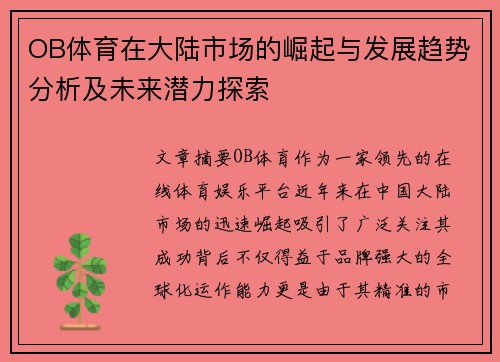 OB体育在大陆市场的崛起与发展趋势分析及未来潜力探索

文章摘要OB体育作为一家领先的在线体育娱乐平台近年来在中国大陆市场的迅速崛起吸引了广泛关注其成功背后不仅得益于品牌强大的全球化运作能力更是由于其精准的市